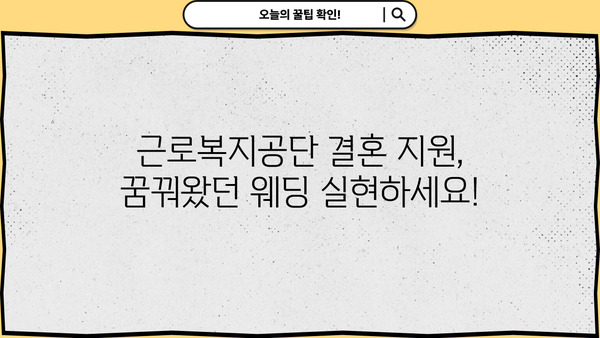 오늘의 꿀팁 확인!

근로복지공단 결혼 지원,
꿈꿔왔던 웨딩 실현하세요!